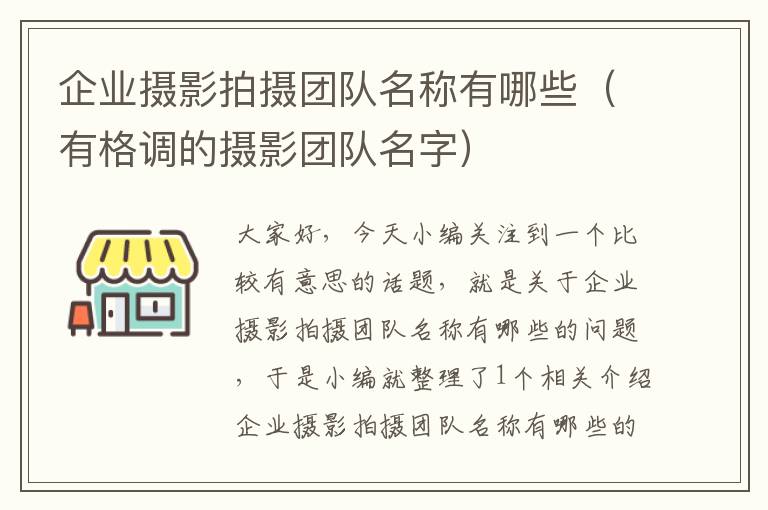 企业摄影拍摄团队名称有哪些（有格调的摄影团队名字）

大家好，今天小编关注到一个比较有意思的话题，就是关于企业摄影拍摄团队名称有哪些的问题，于是小编就整理了1个相关介绍企业摄影拍摄团队名称有哪些的